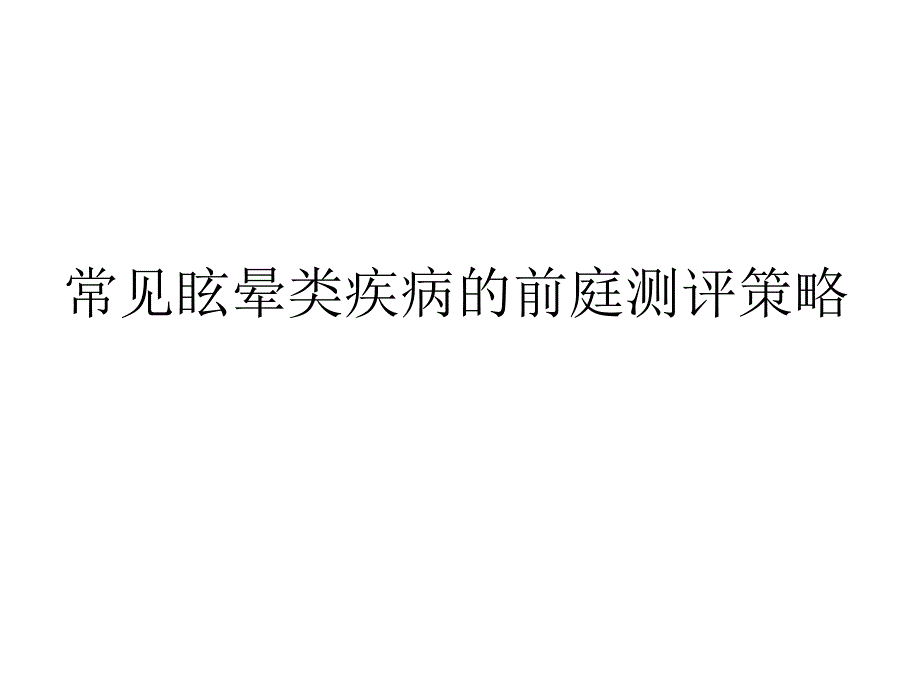 常见眩晕类疾病的前庭测评策略